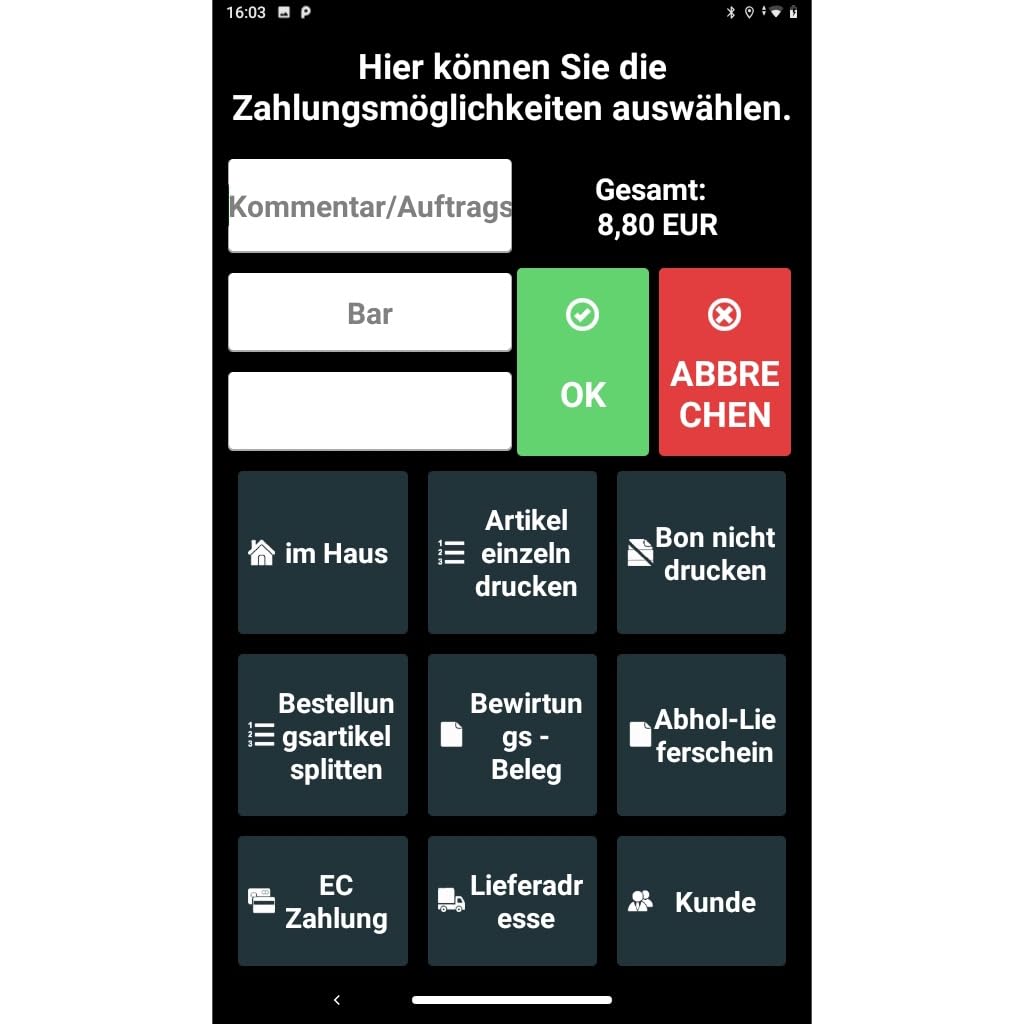 16:03

Hier können Sie die Zahlungsmöglichkeiten auswählen.

Kommentar/Auftrags

Gesamt:
8,80 EUR

Bar

OK

ABBRECHEN

im Haus

Artikel einzeln drucken

Bon nicht drucken

Bestellungsartikel splitten

Bewirtungs - Beleg

Abhol-Lieferschein

EC Zahlung

Lieferadresse

Kunde